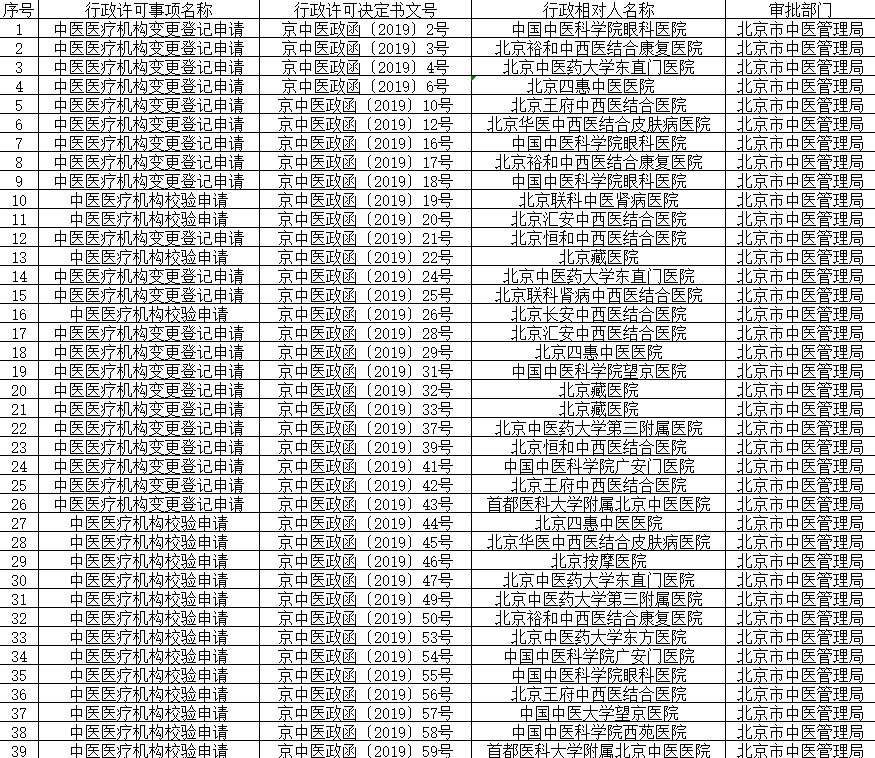 | 序号 | 行政许可事项名称 | 行政许可决定书文号 | 行政相对人名称 | 审批部门 |
|---|---|---|---|---|
| 1 | 中医医疗机构变更登记申请 | 京中医政函〔2019〕2号 | 中国中医科学院眼科医院 | 北京市中医管理局 |
| 2 | 中医医疗机构变更登记申请 | 京中医政函〔2019〕3号 | 北京裕和中西医结合康复医院 | 北京市中医管理局 |
| 3 | 中医医疗机构变更登记申请 | 京中医政函〔2019〕4号 | 北京中医药大学东直门医院 | 北京市中医管理局 |
| 4 | 中医医疗机构变更登记申请 | 京中医政函〔2019〕6号 | 北京四惠中医医院 | 北京市中医管理局 |
| 5 | 中医医疗机构变更登记申请 | 京中医政函〔2019〕10号 | 北京王府中西医结合医院 | 北京市中医管理局 |
| 6 | 中医医疗机构变更登记申请 | 京中医政函〔2019〕12号 | 北京华医中西医结合皮肤病医院 | 北京市中医管理局 |
| 7 | 中医医疗机构变更登记申请 | 京中医政函〔2019〕16号 | 中国中医科学院眼科医院 | 北京市中医管理局 |
| 8 | 中医医疗机构变更登记申请 | 京中医政函〔2019〕17号 | 北京裕和中西医结合康复医院 | 北京市中医管理局 |
| 9 | 中医医疗机构变更登记申请 | 京中医政函〔2019〕18号 | 中国中医科学院眼科医院 | 北京市中医管理局 |
| 10 | 中医医疗机构校验申请 | 京中医政函〔2019〕19号 | 北京联科中医肾病医院 | 北京市中医管理局 |
| 11 | 中医医疗机构校验申请 | 京中医政函〔2019〕20号 | 北京汇安中西医结合医院 | 北京市中医管理局 |
| 12 | 中医医疗机构变更登记申请 | 京中医政函〔2019〕21号 | 北京恒和中西医结合医院 | 北京市中医管理局 |
| 13 | 中医医疗机构校验申请 | 京中医政函〔2019〕22号 | 北京藏医院 | 北京市中医管理局 |
| 14 | 中医医疗机构变更登记申请 | 京中医政函〔2019〕24号 | 北京中医药大学东直门医院 | 北京市中医管理局 |
| 15 | 中医医疗机构变更登记申请 | 京中医政函〔2019〕25号 | 北京联科肾病中西医结合医院 | 北京市中医管理局 |
| 16 | 中医医疗机构校验申请 | 京中医政函〔2019〕26号 | 北京长安中西医结合医院 | 北京市中医管理局 |
| 17 | 中医医疗机构变更登记申请 | 京中医政函〔2019〕28号 | 北京汇安中西医结合医院 | 北京市中医管理局 |
| 18 | 中医医疗机构变更登记申请 | 京中医政函〔2019〕29号 | 北京四惠中医医院 | 北京市中医管理局 |
| 19 | 中医医疗机构变更登记申请 | 京中医政函〔2019〕31号 | 中国中医科学院望京医院 | 北京市中医管理局 |
| 20 | 中医医疗机构变更登记申请 | 京中医政函〔2019〕32号 | 北京藏医院 | 北京市中医管理局 |
| 21 | 中医医疗机构变更登记申请 | 京中医政函〔2019〕33号 | 北京藏医院 | 北京市中医管理局 |
| 22 | 中医医疗机构变更登记申请 | 京中医政函〔2019〕37号 | 北京中医药大学第三附属医院 | 北京市中医管理局 |
| 23 | 中医医疗机构变更登记申请 | 京中医政函〔2019〕39号 | 北京恒和中西医结合医院 | 北京市中医管理局 |
| 24 | 中医医疗机构变更登记申请 | 京中医政函〔2019〕41号 | 中国中医科学院广安门医院 | 北京市中医管理局 |
| 25 | 中医医疗机构变更登记申请 | 京中医政函〔2019〕42号 | 北京王府中西医结合医院 | 北京市中医管理局 |
| 26 | 中医医疗机构变更登记申请 | 京中医政函〔2019〕43号 | 首都医科大学附属北京中医医院 | 北京市中医管理局 |
| 27 | 中医医疗机构校验申请 | 京中医政函〔2019〕44号 | 北京四惠中医医院 | 北京市中医管理局 |
| 28 | 中医医疗机构校验申请 | 京中医政函〔2019〕45号 | 北京华医中西医结合皮肤病医院 | 北京市中医管理局 |
| 29 | 中医医疗机构校验申请 | 京中医政函〔2019〕46号 | 北京按摩医院 | 北京市中医管理局 |
| 30 | 中医医疗机构校验申请 | 京中医政函〔2019〕47号 | 北京中医药大学东直门医院 | 北京市中医管理局 |
| 31 | 中医医疗机构校验申请 | 京中医政函〔2019〕49号 | 北京中医药大学第三附属医院 | 北京市中医管理局 |
| 32 | 中医医疗机构校验申请 | 京中医政函〔2019〕50号 | 北京裕和中西医结合康复医院 | 北京市中医管理局 |
| 33 | 中医医疗机构校验申请 | 京中医政函〔2019〕53号 | 北京中医药大学东方医院 | 北京市中医管理局 |
| 34 | 中医医疗机构校验申请 | 京中医政函〔2019〕54号 | 中国中医科学院广安门医院 | 北京市中医管理局 |
| 35 | 中医医疗机构校验申请 | 京中医政函〔2019〕55号 | 中国中医科学院眼科医院 | 北京市中医管理局 |
| 36 | 中医医疗机构校验申请 | 京中医政函〔2019〕56号 | 北京王府中西医结合医院 | 北京市中医管理局 |
| 37 | 中医医疗机构校验申请 | 京中医政函〔2019〕57号 | 中国中医大学望京医院 | 北京市中医管理局 |
| 38 | 中医医疗机构校验申请 | 京中医政函〔2019〕58号 | 中国中医科学院西苑医院 | 北京市中医管理局 |
| 39 | 中医医疗机构校验申请 | 京中医政函〔2019〕59号 | 首都医科大学附属北京中医医院 | 北京市中医管理局 |